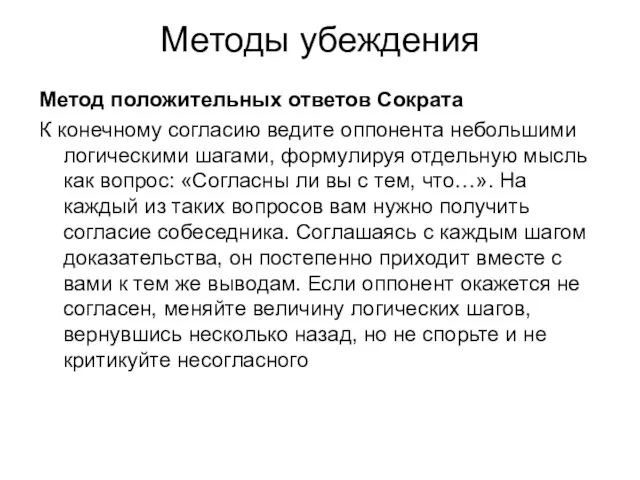 Методы убеждения

Метод положительных ответов Сократа

К конечному согласию ведите оппонента небольшими логическими шагами, формулируя отдельную мысль как вопрос: «Согласны ли вы с тем, что…». На каждый из таких вопросов вам нужно получить согласие собеседника. Соглашаясь с каждым шагом доказательства, он постепенно приходит вместе с вами к тем же выводам. Если оппонент окажется не согласен, меняйте величину логических шагов, вернувшись несколько назад, но не спорьте и не критикуйте несогласного